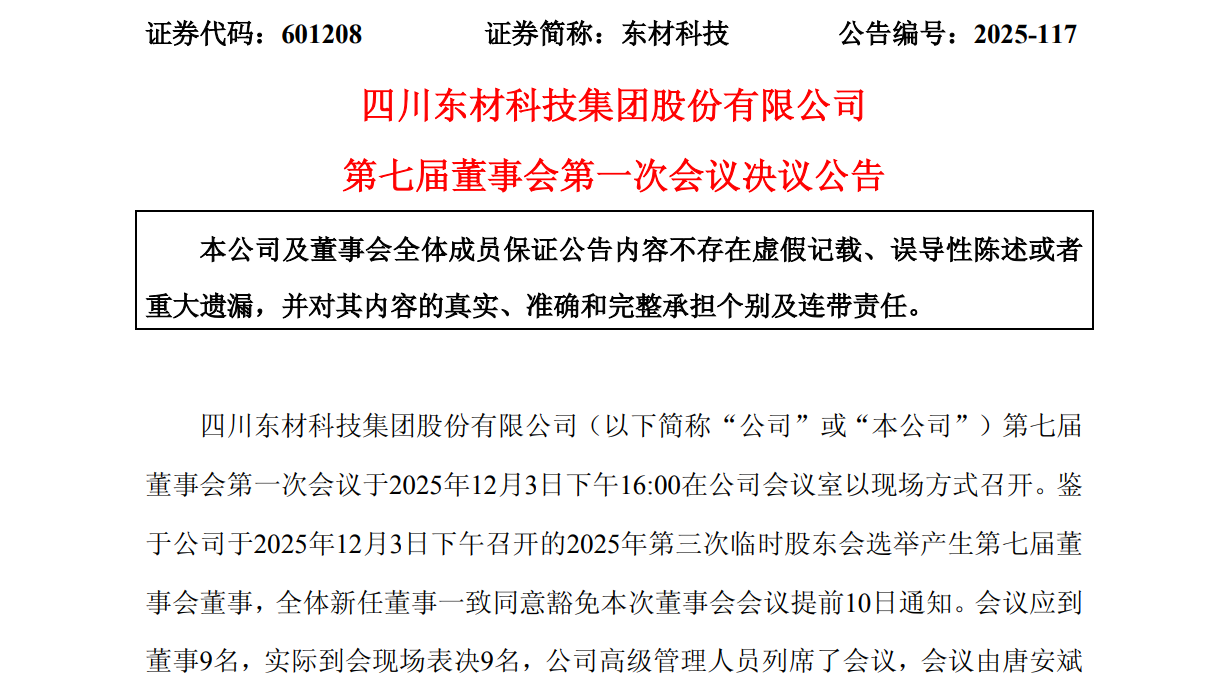 证券代码：601208 证券简称：东材科技 公告编号：2025-117

四川东材科技集团股份有限公司

第七届董事会第一次会议决议公告

本公司及董事会全体成员保证公告内容不存在虚假记载、误导性陈述或者重大遗漏，并对其内容的真实、准确和完整承担个别及连带责任。

四川东材科技集团股份有限公司（以下简称“公司”或“本公司”）第七届董事会第一次会议于2025年12月3日下午16:00在公司会议室以现场方式召开。鉴于公司于2025年12月3日下午召开的2025年第三次临时股东会选举产生第七届董事会董事，全体新任董事一致同意豁免本次董事会会议提前10日通知。会议应到董事9名，实际到会现场表决9名，公司高级管理人员列席了会议，会议由唐安斌